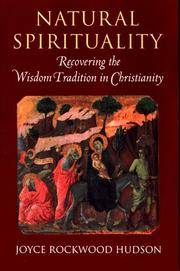 NATURAL SPIRITUALITY

Recovering the Wisdom Tradition in Christianity

JOYCE ROCKWOOD HUDSON